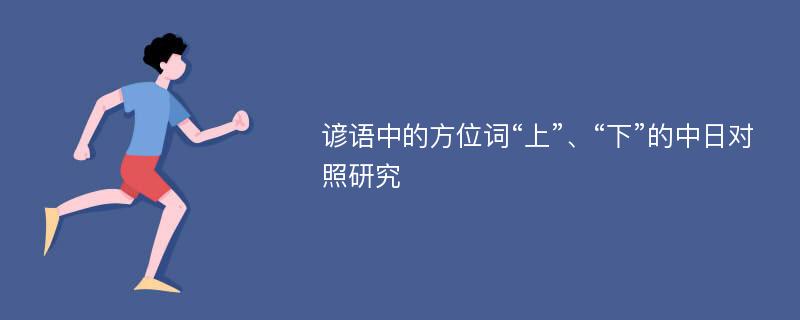 谚语中的方位词“上”、“下”的中日对照研究